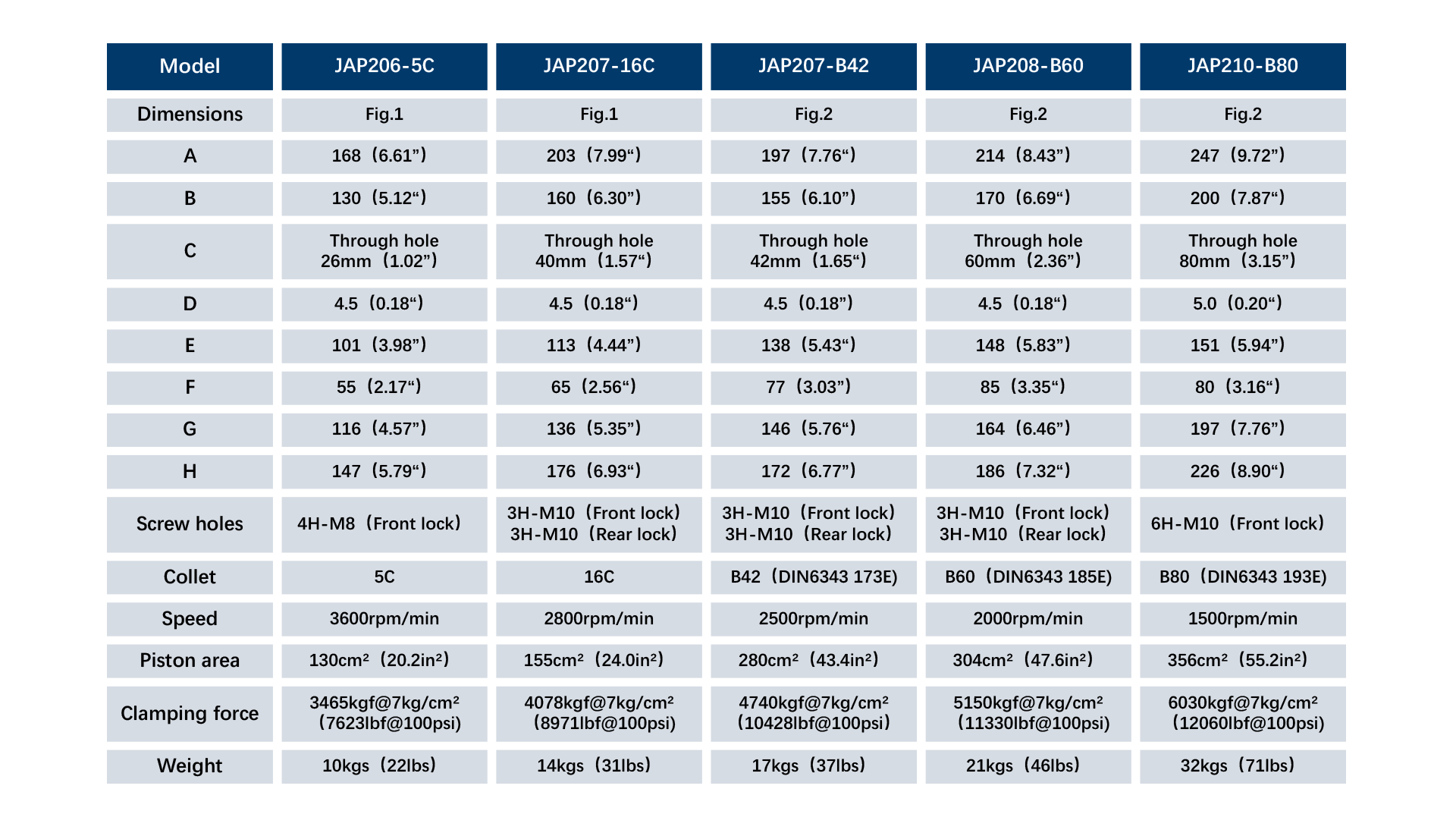 | Model | JAP206-5C | JAP207-16C | JAP207-B42 | JAP208-B60 | JAP210-B80 |
|---|---|---|---|---|---|
| Dimensions | Fig.1 | Fig.1 | Fig.2 | Fig.2 | Fig.2 |
| A | 168（6.61”） | 203（7.99“） | 197（7.76“） | 214（8.43”） | 247（9.72”） |
| B | 130（5.12“） | 160（6.30”） | 155（6.10”） | 170（6.69“） | 200（7.87“） |
| C | Through hole 26mm（1.02”） | Through hole 40mm（1.57“） | Through hole 42mm（1.65“） | Through hole 60mm（2.36”） | Through hole 80mm（3.15”） |
| D | 4.5（0.18“） | 4.5（0.18“） | 4.5（0.18”） | 4.5（0.18“） | 5.0（0.20“） |
| E | 101（3.98”） | 113（4.44”） | 138（5.43“） | 148（5.83”） | 151（5.94”） |
| F | 55（2.17“） | 65（2.56“） | 77（3.03”） | 85（3.35“） | 80（3.16“） |
| G | 116（4.57”） | 136（5.35”） | 146（5.76“） | 164（6.46”） | 197（7.76”） |
| H | 147（5.79“） | 176（6.93“） | 172（6.77”） | 186（7.32“） | 226（8.90“） |
| Screw holes | 4H-M8（Front lock） | 3H-M10（Front lock） 3H-M10（Rear lock） | 3H-M10（Front lock） 3H-M10（Rear lock） | 3H-M10（Front lock） 3H-M10（Rear lock） | 6H-M10（Front lock） |
| Collet | 5C | 16C | B42（DIN6343 173E） | B60（DIN6343 185E） | B80（DIN6343 193E） |
| Speed | 3600rpm/min | 2800rpm/min | 2500rpm/min | 2000rpm/min | 1500rpm/min |
| Piston area | 130cm²（20.2in²） | 155cm²（24.0in²） | 280cm²（43.4in²） | 304cm²（47.6in²） | 356cm²（55.2in²） |
| Clamping force | 3465kgf@7kg/cm² （7623lbf@100psi) | 4078kgf@7kg/cm² （8971lbf@100psi) | 4740kgf@7kg/cm² （10428lbf@100psi) | 5150kgf@7kg/cm² （11330lbf@100psi) | 6030kgf@7kg/cm² （12060lbf@100psi) |
| Weight | 10kgs（22lbs） | 14kgs（31lbs） | 17kgs（37lbs） | 21kgs（46lbs） | 32kgs（71lbs） |